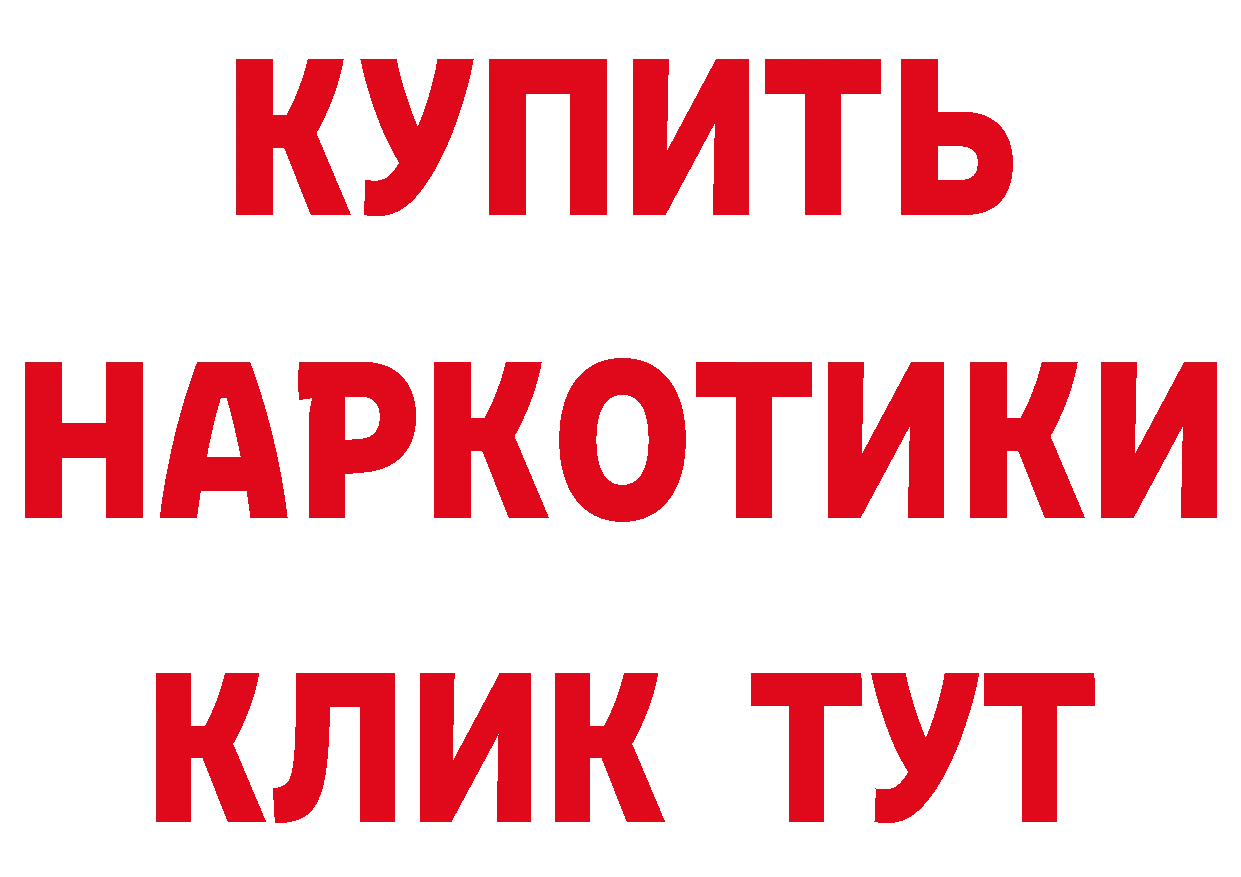 КУПИТЬ
НАРКОТИКИ
КЛИК ТУТ